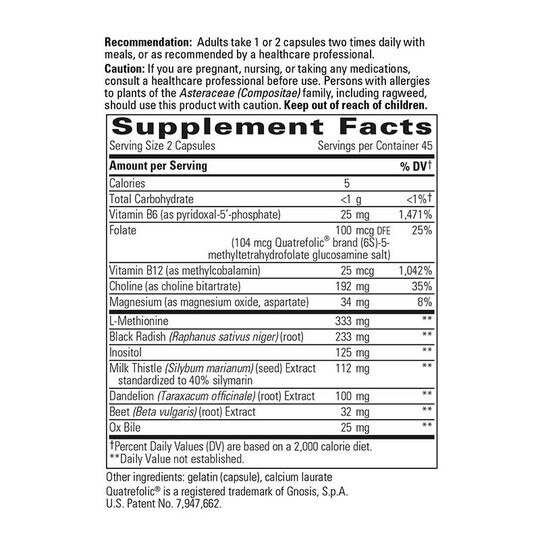 Recommendation: Adults take 1 or 2 capsules two times daily with meals, or as recommended by a healthcare professional.

Caution: If you are pregnant, nursing, or taking any medications, consult a healthcare professional before use. Persons with allergies to plants of the Asteraceae (Compositae) family, including ragweed, should use this product with caution. Keep out of reach of children.

Supplement Facts

Serving Size 2 Capsules    Servings per Container 45

| Amount per Serving | | % DV† |
|---|---|---|
| Calories | 5 | |
| Total Carbohydrate | <1 g | <1%† |
| Vitamin B6 (as pyridoxal-5'-phosphate) | 25 mg | 1,471% |
| Folate | 100 mcg DFE (104 mcg Quatrefolic® brand (6S)-5-methyltetrahydrofolate glucosamine salt) | 25% |
| Vitamin B12 (as methylcobalamin) | 25 mcg | 1,042% |
| Choline (as choline bitartrate) | 192 mg | 35% |
| Magnesium (as magnesium oxide, aspartate) | 34 mg | 8% |
| L-Methionine | 333 mg | ** |
| Black Radish (Raphanus sativus niger) (root) | 233 mg | ** |
| Inositol | 125 mg | ** |
| Milk Thistle (Silybum marianum) (seed) Extract standardized to 40% silymarin | 112 mg | ** |
| Dandelion (Taraxacum officinale) (root) Extract | 100 mg | ** |
| Beet (Beta vulgaris) (root) Extract | 32 mg | ** |
| Ox Bile | 25 mg | ** |

†Percent Daily Values (DV) are based on a 2,000 calorie diet.
**Daily Value not established.

Other ingredients: gelatin (capsule), calcium laurate

Quatrefolic® is a registered trademark of Gnosis, S.p.A.
U.S. Patent No. 7,947,662.